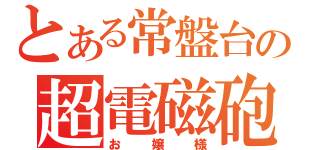 とある常盤台の
超電磁砲
お嬢様